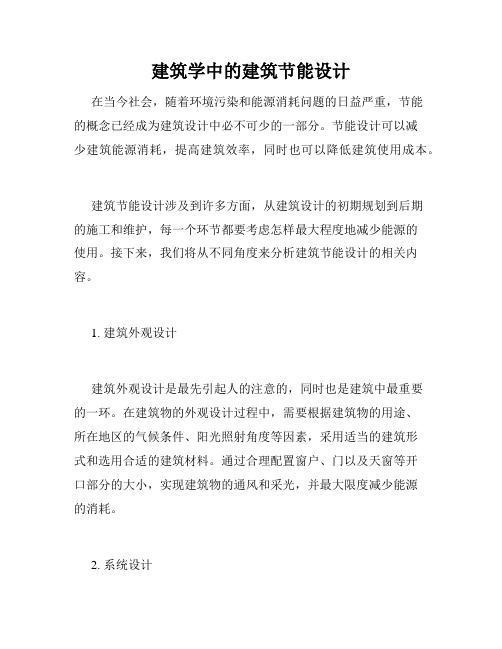 建筑学中的建筑节能设计

在当今社会，随着环境污染和能源消耗问题的日益严重，节能的概念已经成为建筑设计中必不可少的一部分。节能设计可以减少建筑能源消耗，提高建筑效率，同时也可以降低建筑使用成本。

建筑节能设计涉及到许多方面，从建筑设计的初期规划到后期的施工和维护，每一个环节都要考虑怎样最大程度地减少能源的使用。接下来，我们将从不同角度来分析建筑节能设计的相关内容。

1. 建筑外观设计

建筑外观设计是最先引起人的注意的，同时也是建筑中最重要的一环。在建筑物的外观设计过程中，需要根据建筑物的用途、所在地区的气候条件、阳光照射角度等因素，采用适当的建筑形式和选用合适的建筑材料。通过合理配置窗户、门以及天窗等开口部分的大小，实现建筑物的通风和采光，并最大限度减少能源的消耗。

2. 系统设计